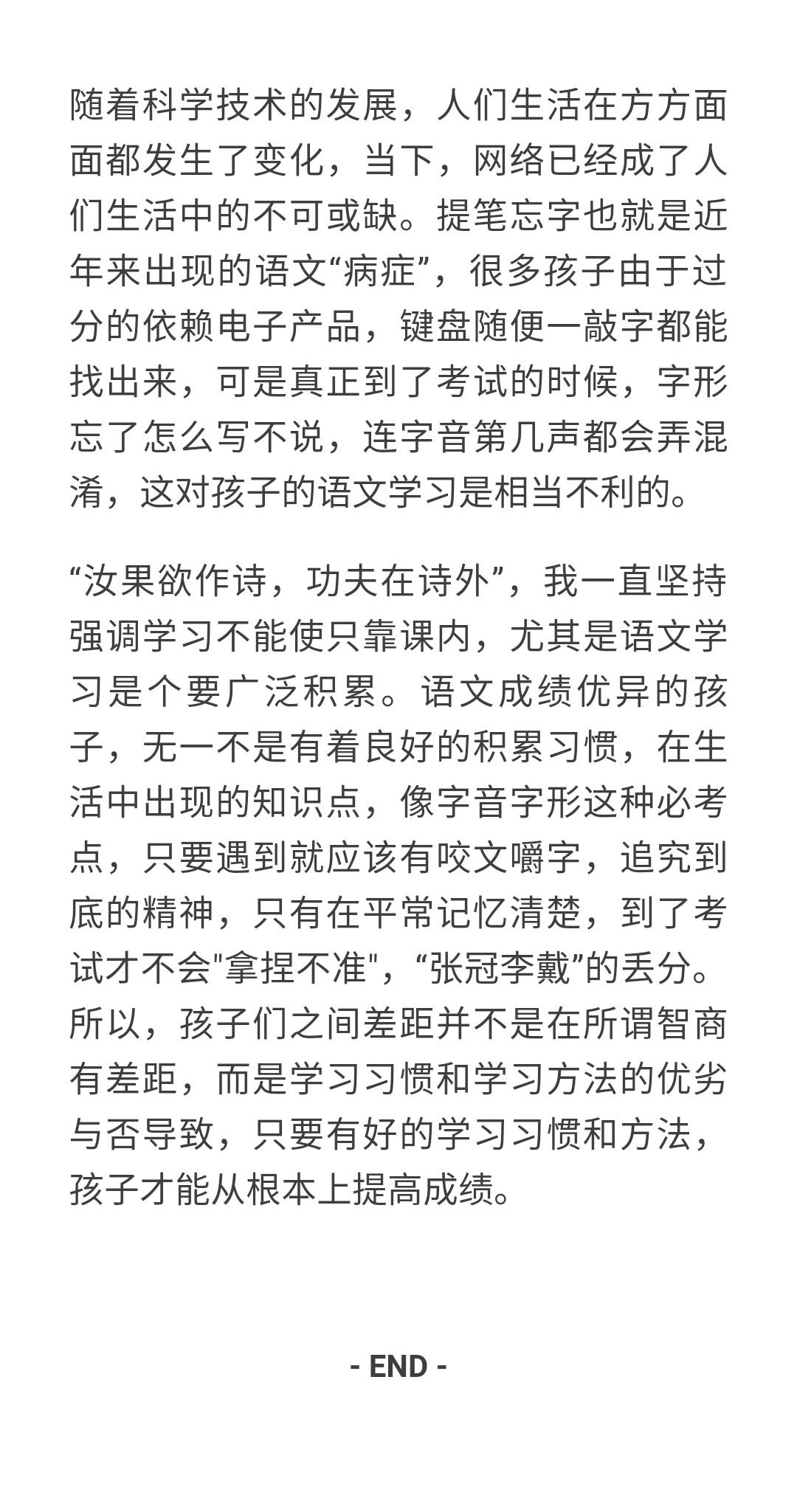 随着科学技术的发展，人们生活在方方面面都发生了变化，当下，网络已经成了人们生活中的不可或缺。提笔忘字也就是近年来出现的语文“病症”，很多孩子由于过分的依赖电子产品，键盘随便一敲字都能找出来，可是真正到了考试的时候，字形忘了怎么写不说，连字音第几声都会弄混淆，这对孩子的语文学习是相当不利的。

“汝果欲作诗，功夫在诗外”，我一直坚持强调学习不能使只靠课内，尤其是语文学习是个要广泛积累。语文成绩优异的孩子，无一不是有着良好的积累习惯，在生活中出现的知识点，像字音字形这种必考点，只要遇到就应该有咬文嚼字，追究到底的精神，只有在平常记忆清楚，到了考试才不会"拿捏不准"，“张冠李戴”的丢分。所以，孩子们之间差距并不是在所谓智商有差距，而是学习习惯和学习方法的优劣与否导致，只要有好的学习习惯和方法，孩子才能从根本上提高成绩。

- END -